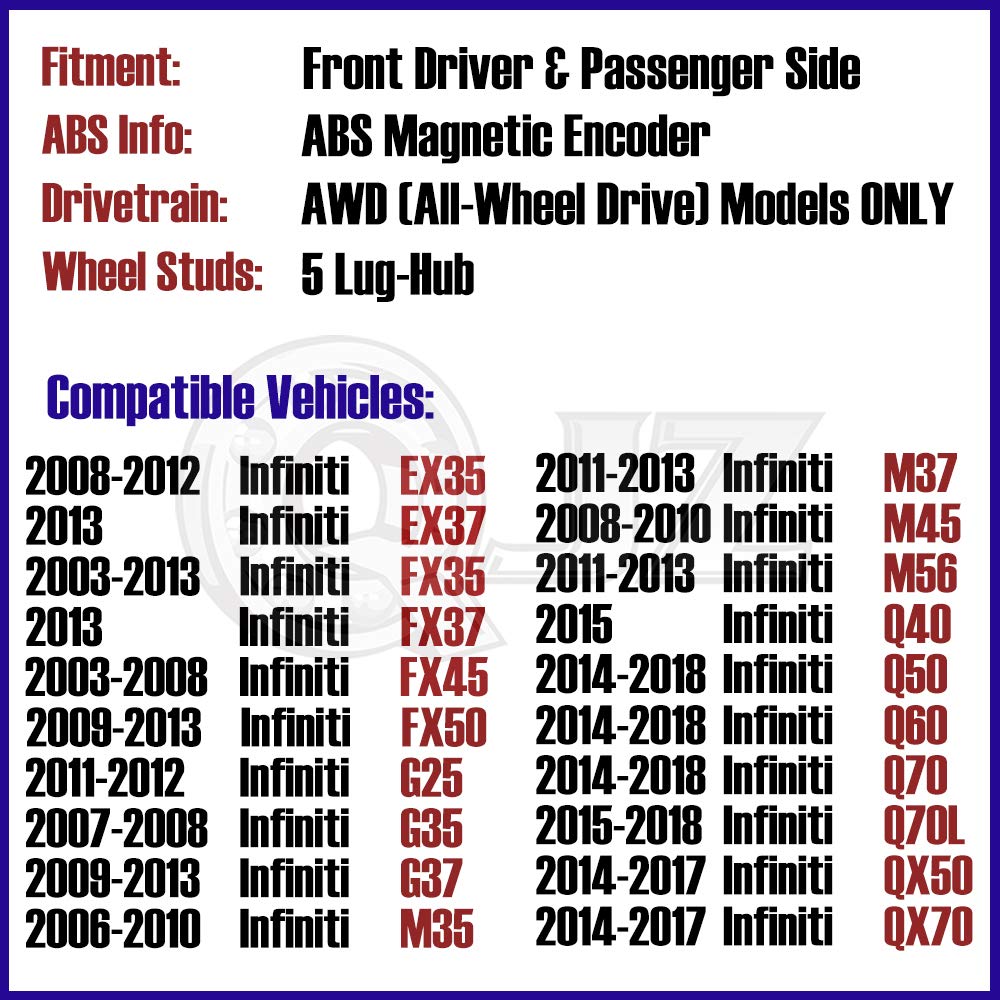 Fitment: Front Driver & Passenger Side
ABS Info: ABS Magnetic Encoder
Drivetrain: AWD (All-Wheel Drive) Models ONLY
Wheel Studs: 5 Lug-Hub

Compatible Vehicles:

2008-2012 Infiniti EX35
2013 Infiniti EX37
2003-2013 Infiniti FX35
2013 Infiniti FX37
2003-2008 Infiniti FX45
2009-2013 Infiniti FX50
2011-2012 Infiniti G25
2007-2008 Infiniti G35
2009-2013 Infiniti G37
2006-2010 Infiniti M35

2011-2013 Infiniti M37
2008-2010 Infiniti M45
2011-2013 Infiniti M56
2015 Infiniti Q40
2014-2018 Infiniti Q50
2014-2018 Infiniti Q60
2014-2018 Infiniti Q70
2015-2018 Infiniti Q70L
2014-2017 Infiniti QX50
2014-2017 Infiniti QX70